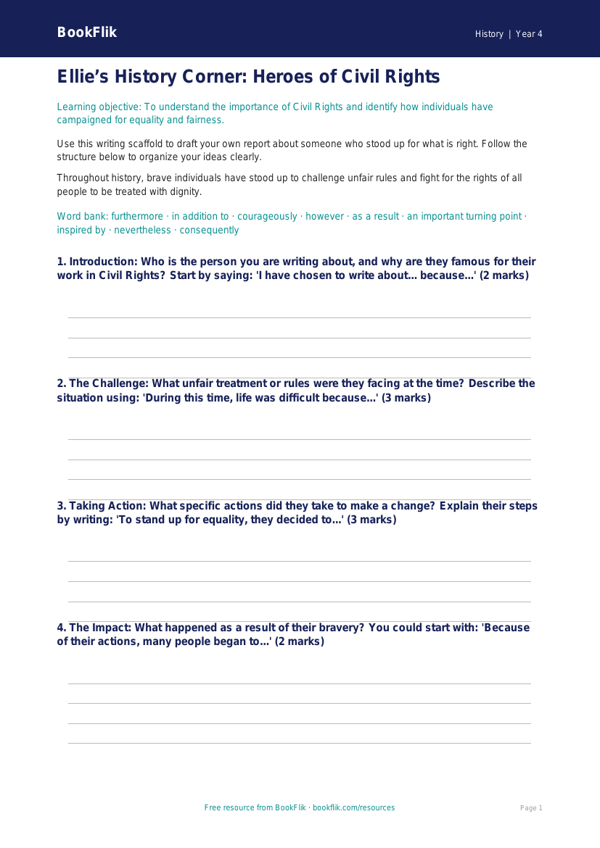 BookFlik

History | Year 4

Ellie's History Corner: Heroes of Civil Rights

Learning objective: To understand the importance of Civil Rights and identify how individuals have campaigned for equality and fairness.

Use this writing scaffold to draft your own report about someone who stood up for what is right. Follow the structure below to organize your ideas clearly.

Throughout history, brave individuals have stood up to challenge unfair rules and fight for the rights of all people to be treated with dignity.

Word bank: furthermore · in addition to · courageously · however · as a result · an important turning point · inspired by · nevertheless · consequently

1. Introduction: Who is the person you are writing about, and why are they famous for their work in Civil Rights? Start by saying: 'I have chosen to write about... because...' (2 marks)

____
____
____

2. The Challenge: What unfair treatment or rules were they facing at the time? Describe the situation using: 'During this time, life was difficult because...' (3 marks)

____
____
____

3. Taking Action: What specific actions did they take to make a change? Explain their steps by writing: 'To stand up for equality, they decided to...' (3 marks)

____
____
____

4. The Impact: What happened as a result of their bravery? You could start with: 'Because of their actions, many people began to...' (2 marks)

____
____
____
____

Free resource from BookFlik · bookflik.com/resources

Page 1